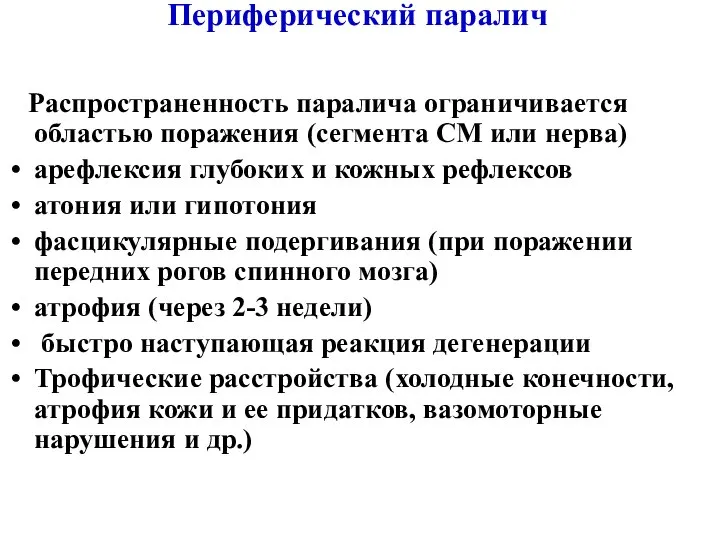 Периферический паралич

Распространенность паралича ограничивается областью поражения (сегмента СМ или нерва)

• арефлексия глубоких и кожных рефлексов
• атония или гипотония
• фасцикулярные подергивания (при поражении передних рогов спинного мозга)
• атрофия (через 2-3 недели)
• быстро наступающая реакция дегенерации
• Трофические расстройства (холодные конечности, атрофия кожи и ее придатков, вазомоторные нарушения и др.)